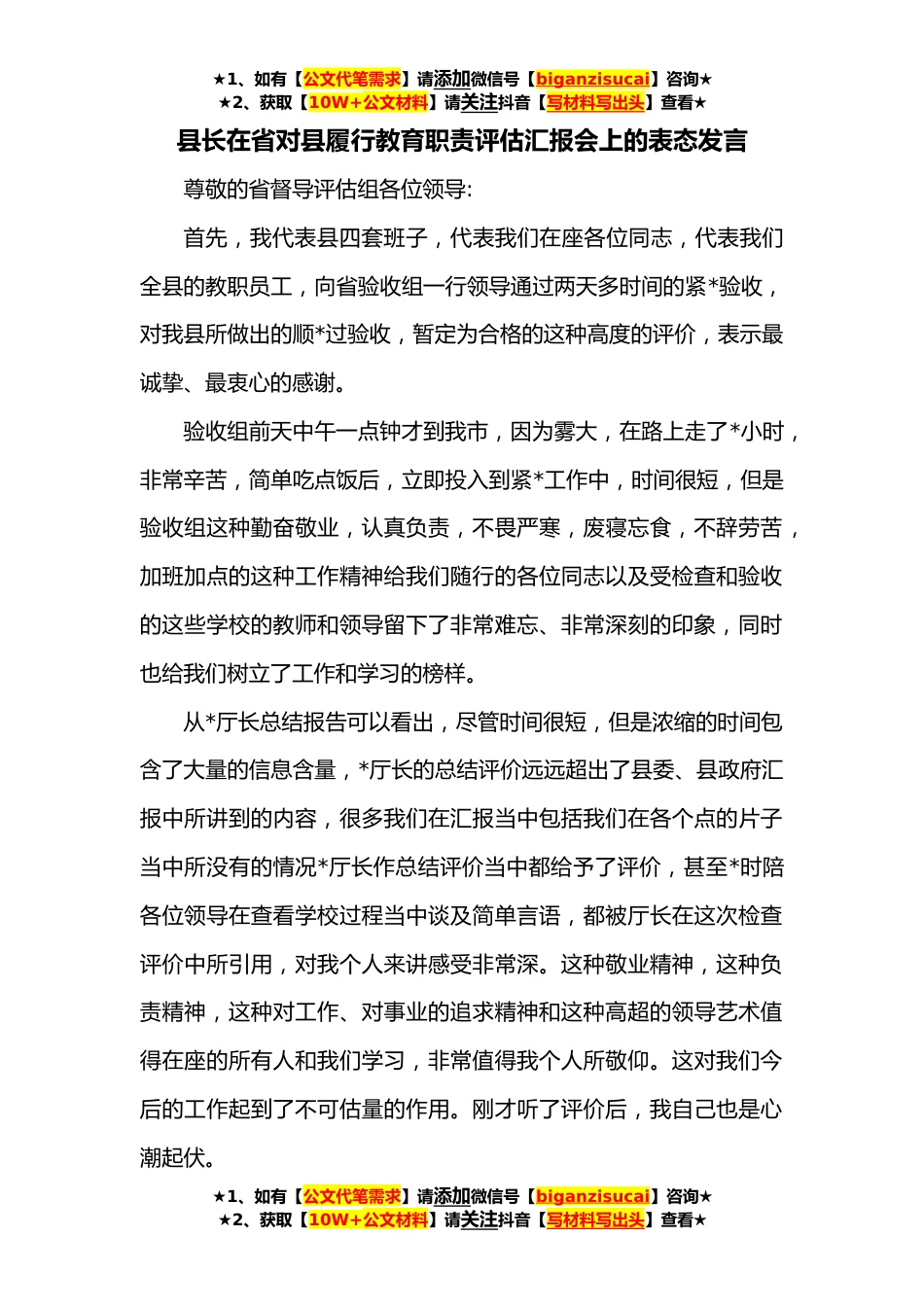 ★1、如有【公文代笔需求】请添加微信号【biganzisucai】咨询★
★2、获取【10W+公文材料】请关注抖音【写材料写出头】查看★

县长在省对县履行教育职责评估汇报会上的表态发言

尊敬的省督导评估组各位领导:

首先，我代表县四套班子，代表我们在座各位同志，代表我们全县的教职员工，向省验收组一行领导通过两天多时间的紧*验收，对我县所做出的顺*过验收，暂定为合格的这种高度的评价，表示最诚挚、最衷心的感谢。

验收组前天中午一点钟才到我市，因为雾大，在路上走了*小时，非常辛苦，简单吃点饭后，立即投入到紧*工作中，时间很短，但是验收组这种勤奋敬业，认真负责，不畏严寒，废寝忘食，不辞劳苦，加班加点的这种工作精神给我们随行的各位同志以及受检查和验收的这些学校的教师和领导留下了非常难忘、非常深刻的印象，同时也给我们树立了工作和学习的榜样。

从*厅长总结报告可以看出，尽管时间很短，但是浓缩的时间包含了大量的信息含量，*厅长的总结评价远远超出了县委、县政府汇报中所讲到的内容，很多我们在汇报当中包括我们在各个点的片子当中所没有的情况*厅长作总结评价当中都给予了评价，甚至*时陪各位领导在查看学校过程当中谈及简单言语，都被厅长在这次检查评价中所引用，对我个人来讲感受非常深。这种敬业精神，这种负责精神，这种对工作、对事业的追求精神和这种高超的领导艺术值得在座的所有人和我们学习，非常值得我个人所敬仰。这对我们今后的工作起到了不可估量的作用。刚才听了评价后，我自己也是心潮起伏。

★1、如有【公文代笔需求】请添加微信号【biganzisucai】咨询★
★2、获取【10W+公文材料】请关注抖音【写材料写出头】查看★